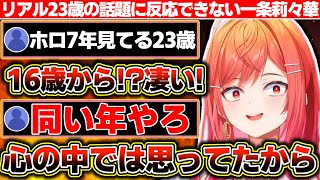 リアル23歳の話題に反応できない一条莉々華

ホロ7年見てる23歳

16歳から!?凄い!

同い年やろ

心の中では思ってたから